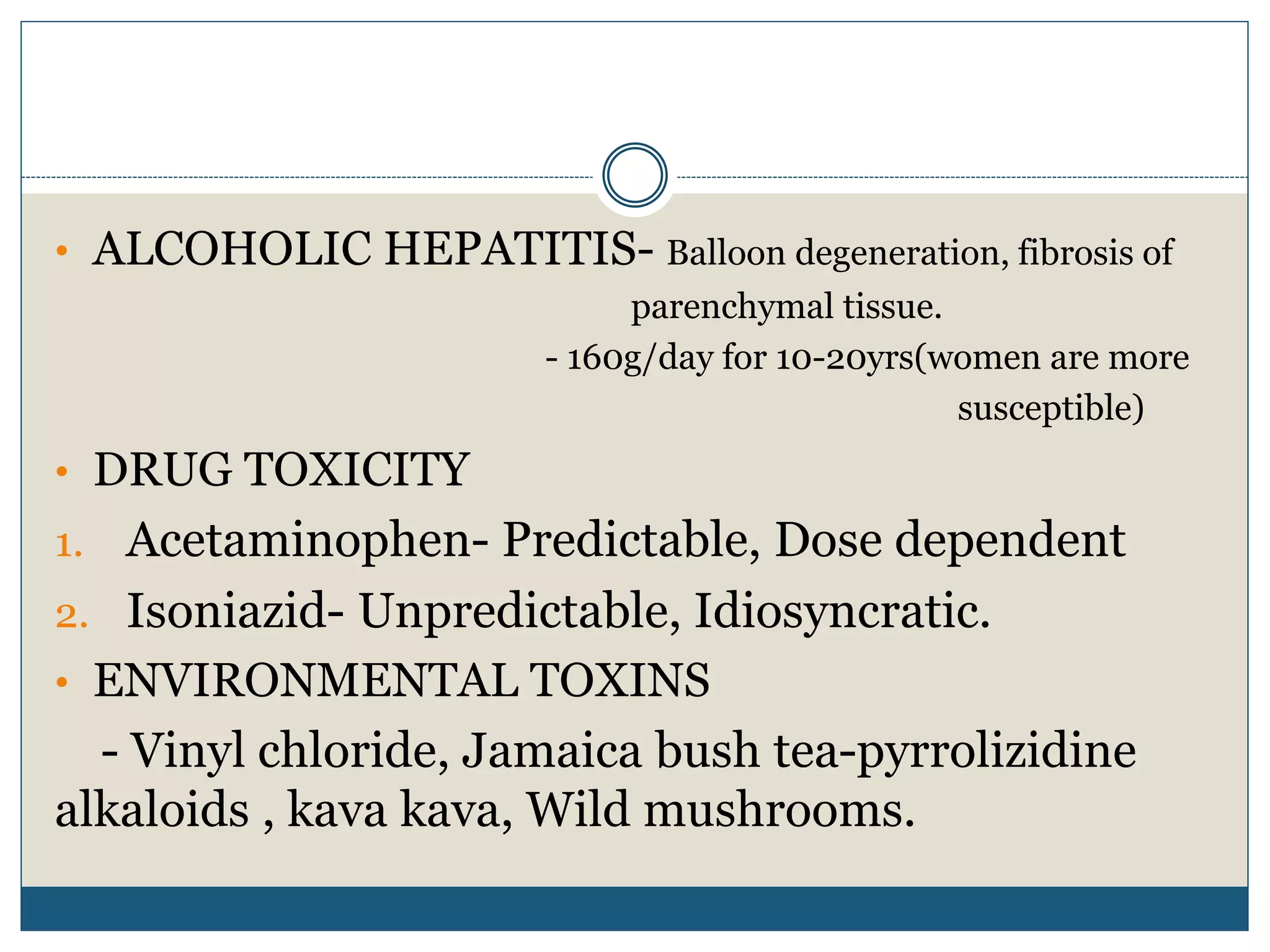 • ALCOHOLIC HEPATITIS- Balloon degeneration, fibrosis of parenchymal tissue.

- 160g/day for 10-20yrs(women are more susceptible)

• DRUG TOXICITY

1. Acetaminophen- Predictable, Dose dependent

2. Isoniazid- Unpredictable, Idiosyncratic.

• ENVIRONMENTAL TOXINS

- Vinyl chloride, Jamaica bush tea-pyrrolizidine alkaloids , kava kava, Wild mushrooms.